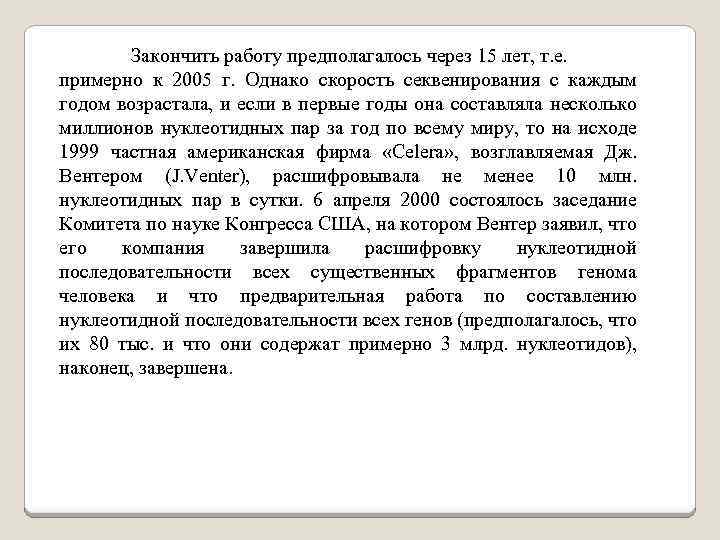 Закончить работу предполагалось через 15 лет, т.е. примерно к 2005 г. Однако скорость секвенирования с каждым годом возрастала, и если в первые годы она составляла несколько миллионов нуклеотидных пар за год по всему миру, то на исходе 1999 частная американская фирма «Celera», возглавляемая Дж. Вентером (J.Venter), расшифровывала не менее 10 млн. нуклеотидных пар в сутки. 6 апреля 2000 состоялось заседание Комитета по науке Конгресса США, на котором Вентер заявил, что его компания завершила расшифровку нуклеотидной последовательности всех существенных фрагментов генома человека и что предварительная работа по составлению нуклеотидной последовательности всех генов (предполагалось, что их 80 тыс. и что они содержат примерно 3 млрд. нуклеотидов), наконец, завершена.